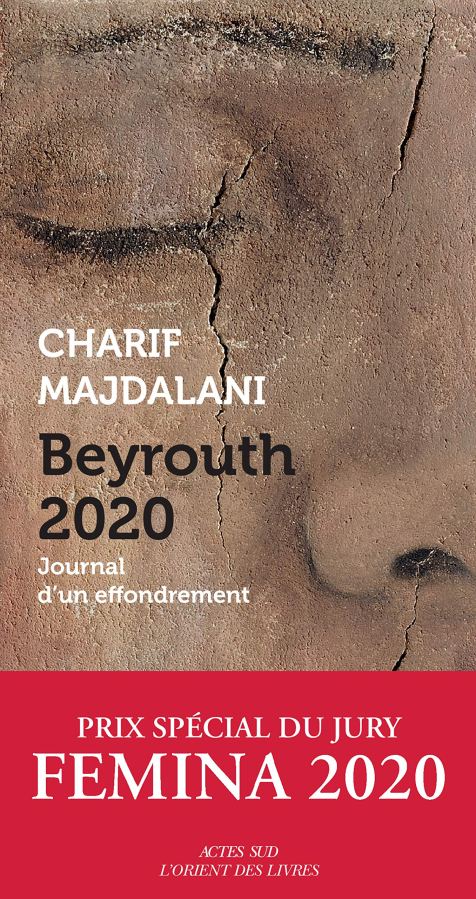 CHARIF
MAJDALANI

Beyrouth
2020

Journal
d'un effondrement

PRIX SPÉCIAL DU JURY
FEMINA 2020

ACTES SUD
L'ORIENT DES LIVRES